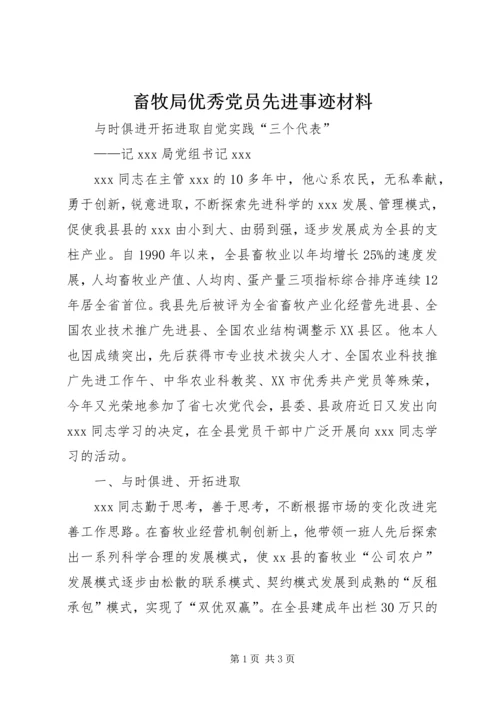 畜牧局优秀党员先进事迹材料

与时俱进开拓进取自觉实践“三个代表”

——记 xxx 局党组书记 xxx

xxx 同志在主管 xxx 的 10 多年中，他心系农民，无私奉献，勇于创新，锐意进取，不断探索先进科学的 xxx 发展、管理模式，促使我县县的 xxx 由小到大、由弱到强，逐步发展成为全县的支柱产业。自 1990 年以来，全县畜牧业以年均增长 25%的速度发展，人均畜牧业产值、人均肉、蛋产量三项指标综合排序连续 12 年居全省首位。我县先后被评为全省畜牧产业化经营先进县、全国农业技术推广先进县、全国农业结构调整示 XX 县区。他本人也因成绩突出，先后获得市专业技术拔尖人才、全国农业科技推广先进工作午、中华农业科教奖、XX 市优秀共产党员等殊荣，今年又光荣地参加了省七次党代会，县委、县政府近日又发出向 xxx 同志学习的决定，在全县党员干部中广泛开展向 xxx 同志学习的活动。

一、与时俱进、开拓进取

xxx 同志勤于思考，善于思考，不断根据市场的变化改进完善工作思路。在畜牧业经营机制创新上，他带领一班人先后探索出一系列科学合理的发展模式，使 xx 县的畜牧业“公司农户”发展模式逐步由松散的联系模式、契约模式发展到成熟的“反租承包”模式，实现了“双优双赢”。在全县建成年出栏 30 万只的

第 1 页 共 3 页